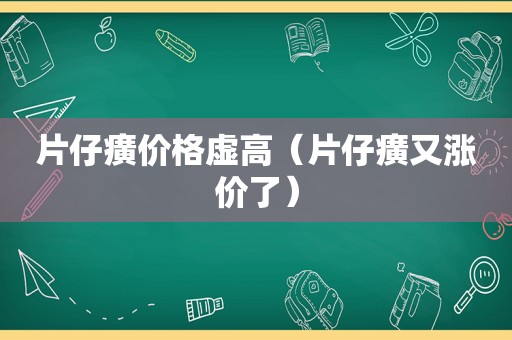 片仔癀价格虚高（片仔癀又涨价了）